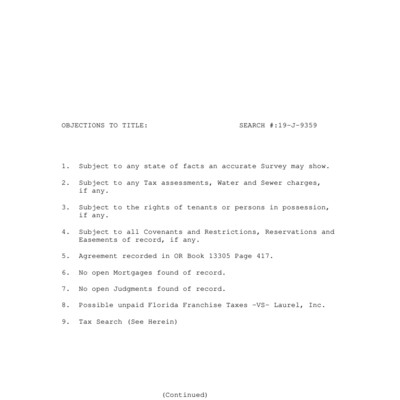 OBJECTIONS TO TITLE: SEARCH #:19-J-9359

1. Subject to any state of facts an accurate Survey may show.

2. Subject to any Tax assessments, Water and Sewer charges, if any.

3. Subject to the rights of tenants or persons in possession, if any.

4. Subject to all Covenants and Restrictions, Reservations and Easements of record, if any.

5. Agreement recorded in OR Book 13305 Page 417.

6. No open Mortgages found of record.

7. No open Judgments found of record.

8. Possible unpaid Florida Franchise Taxes -VS- Laurel, Inc.

9. Tax Search (See Herein)

(Continued)